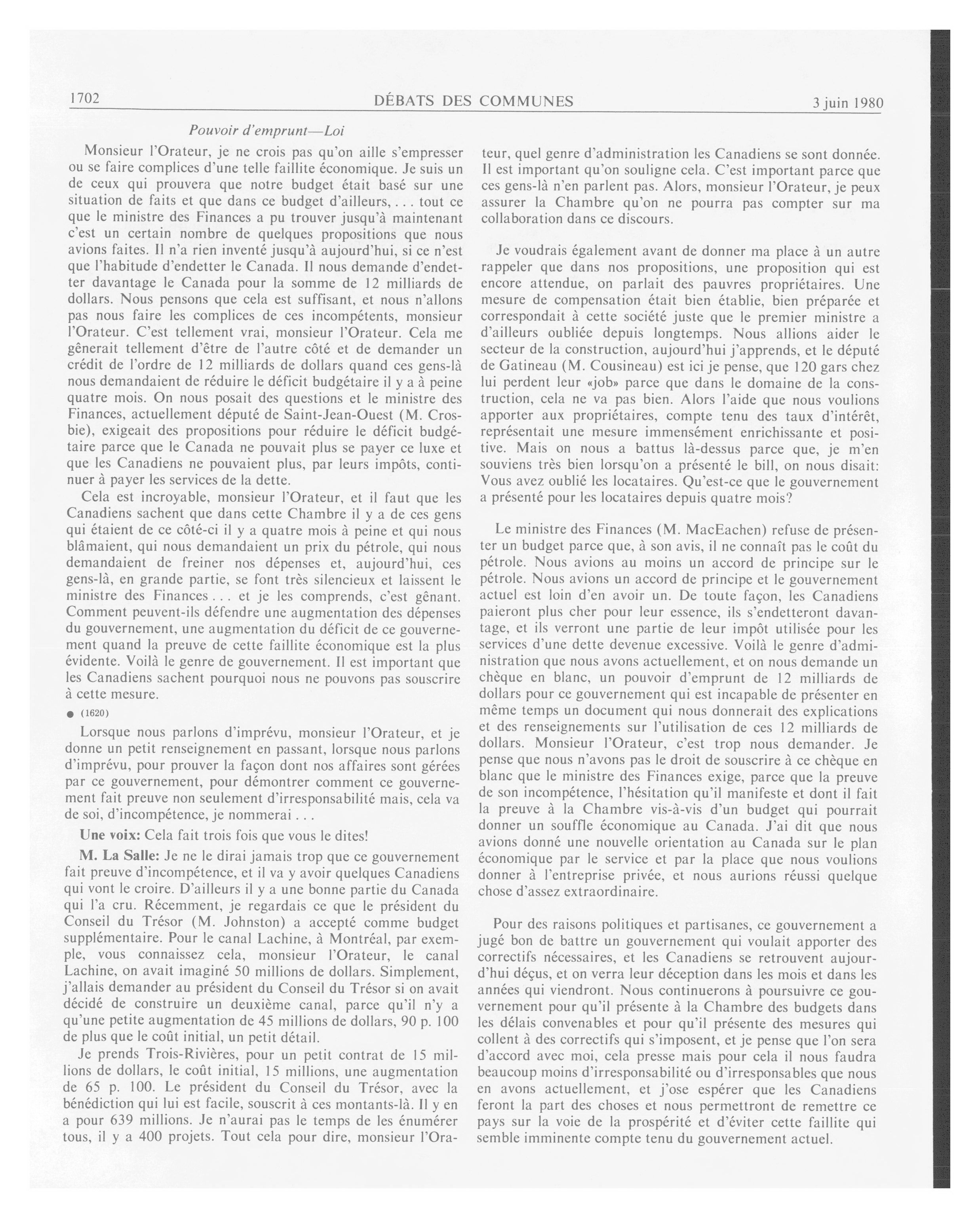 1702 DÉBATS DES COMMUNES 3 juin 1980

Pouvoir d'emprunt—Loi

Monsieur l'Orateur, je ne crois pas qu'on aille s'empresser ou se faire complices d'une telle faillite économique. Je suis un de ceux qui prouvera que notre budget était basé sur une situation de faits et que dans ce budget d'ailleurs, . . . tout ce que le ministre des Finances a pu trouver jusqu'à maintenant c'est un certain nombre de quelques propositions que nous avions faites. Il n'a rien inventé jusqu'à aujourd'hui, si ce n'est que l'habitude d'endetter le Canada. Il nous demande d'endetter davantage le Canada pour la somme de 12 milliards de dollars. Nous pensons que cela est suffisant, et nous n'allons pas nous faire les complices de ces incompétents, monsieur l'Orateur. C'est tellement vrai, monsieur l'Orateur. Cela me gênerait tellement d'être de l'autre côté et de demander un crédit de l'ordre de 12 milliards de dollars quand ces gens-là nous demandaient de réduire le déficit budgétaire il y a à peine quatre mois. On nous posait des questions et le ministre des Finances, actuellement député de Saint-Jean-Ouest (M. Crosbie), exigeait des propositions pour réduire le déficit budgétaire parce que le Canada ne pouvait plus se payer ce luxe et que les Canadiens ne pouvaient plus, par leurs impôts, continuer à payer les services de la dette.

Cela est incroyable, monsieur l'Orateur, et il faut que les Canadiens sachent que dans cette Chambre il y a de ces gens qui étaient de ce côté-ci il y a quatre mois à peine et qui nous blâmaient, qui nous demandaient un prix du pétrole, qui nous demandaient de freiner nos dépenses et, aujourd'hui, ces gens-là, en grande partie, se font très silencieux et laissent le ministre des Finances . . . et je les comprends, c'est gênant. Comment peuvent-ils défendre une augmentation des dépenses du gouvernement, une augmentation du déficit de ce gouvernement quand la preuve de cette faillite économique est la plus évidente. Voilà le genre de gouvernement. Il est important que les Canadiens sachent pourquoi nous ne pouvons pas souscrire à cette mesure.

● (1620)

Lorsque nous parlons d'imprévu, monsieur l'Orateur, et je donne un petit renseignement en passant, lorsque nous parlons d'imprévu, pour prouver la façon dont nos affaires sont gérées par ce gouvernement, pour démontrer comment ce gouvernement fait preuve non seulement d'irresponsabilité mais, cela va de soi, d'incompétence, je nommerai . . .

Une voix: Cela fait trois fois que vous le dites!

M. La Salle: Je ne le dirai jamais trop que ce gouvernement fait preuve d'incompétence, et il va y avoir quelques Canadiens qui vont le croire. D'ailleurs il y a une bonne partie du Canada qui l'a cru. Récemment, je regardais ce que le président du Conseil du Trésor (M. Johnston) a accepté comme budget supplémentaire. Pour le canal Lachine, à Montréal, par exemple, vous connaissez cela, monsieur l'Orateur, le canal Lachine, on avait imaginé 50 millions de dollars. Simplement, j'allais demander au président du Conseil du Trésor si on avait décidé de construire un deuxième canal, parce qu'il n'y a qu'une petite augmentation de 45 millions de dollars, 90 p. 100 de plus que le coût initial, un petit détail.

Je prends Trois-Rivières, pour un petit contrat de 15 millions de dollars, le coût initial, 15 millions, une augmentation de 65 p. 100. Le président du Conseil du Trésor, avec la bénédiction qui lui est facile, souscrit à ces montants-là. Il y en a pour 639 millions. Je n'aurai pas le temps de les énumérer tous, il y a 400 projets. Tout cela pour dire, monsieur l'Orateur, quel genre d'administration les Canadiens se sont donnée. Il est important qu'on souligne cela. C'est important parce que ces gens-là n'en parlent pas. Alors, monsieur l'Orateur, je peux assurer la Chambre qu'on ne pourra pas compter sur ma collaboration dans ce discours.

Je voudrais également avant de donner ma place à un autre rappeler que dans nos propositions, une proposition qui est encore attendue, on parlait des pauvres propriétaires. Une mesure de compensation était bien établie, bien préparée et correspondait à cette société juste que le premier ministre a d'ailleurs oubliée depuis longtemps. Nous allions aider le secteur de la construction, aujourd'hui j'apprends, et le député de Gatineau (M. Cousineau) est ici je pense, que 120 gars chez lui perdent leur «job» parce que dans le domaine de la construction, cela ne va pas bien. Alors l'aide que nous voulions apporter aux propriétaires, compte tenu des taux d'intérêt, représentait une mesure immensément enrichissante et positive. Mais on nous a battus là-dessus parce que, je m'en souviens très bien lorsqu'on a présenté le bill, on nous disait: Vous avez oublié les locataires. Qu'est-ce que le gouvernement a présenté pour les locataires depuis quatre mois?

Le ministre des Finances (M. MacEachen) refuse de présenter un budget parce que, à son avis, il ne connaît pas le coût du pétrole. Nous avions au moins un accord de principe sur le pétrole. Nous avions un accord de principe et le gouvernement actuel est loin d'en avoir un. De toute façon, les Canadiens paieront plus cher pour leur essence, ils s'endetteront davantage, et ils verront une partie de leur impôt utilisée pour les services d'une dette devenue excessive. Voilà le genre d'administration que nous avons actuellement, et on nous demande un chèque en blanc, un pouvoir d'emprunt de 12 milliards de dollars pour ce gouvernement qui est incapable de présenter en même temps un document qui nous donnerait des explications et des renseignements sur l'utilisation de ces 12 milliards de dollars. Monsieur l'Orateur, c'est trop nous demander. Je pense que nous n'avons pas le droit de souscrire à ce chèque en blanc que le ministre des Finances exige, parce que la preuve de son incompétence, l'hésitation qu'il manifeste et dont il fait la preuve à la Chambre vis-à-vis d'un budget qui pourrait donner un souffle économique au Canada. J'ai dit que nous avions donné une nouvelle orientation au Canada sur le plan économique par le service et par la place que nous voulions donner à l'entreprise privée, et nous aurions réussi quelque chose d'assez extraordinaire.

Pour des raisons politiques et partisanes, ce gouvernement a jugé bon de battre un gouvernement qui voulait apporter des correctifs nécessaires, et les Canadiens se retrouvent aujourd'hui déçus, et on verra leur déception dans les mois et dans les années qui viendront. Nous continuerons à poursuivre ce gouvernement pour qu'il présente à la Chambre des budgets dans les délais convenables et pour qu'il présente des mesures qui collent à des correctifs qui s'imposent, et je pense que l'on sera d'accord avec moi, cela presse mais pour cela il nous faudra beaucoup moins d'irresponsabilité ou d'irresponsables que nous en avons actuellement, et j'ose espérer que les Canadiens feront la part des choses et nous permettront de remettre ce pays sur la voie de la prospérité et d'éviter cette faillite qui semble imminente compte tenu du gouvernement actuel.